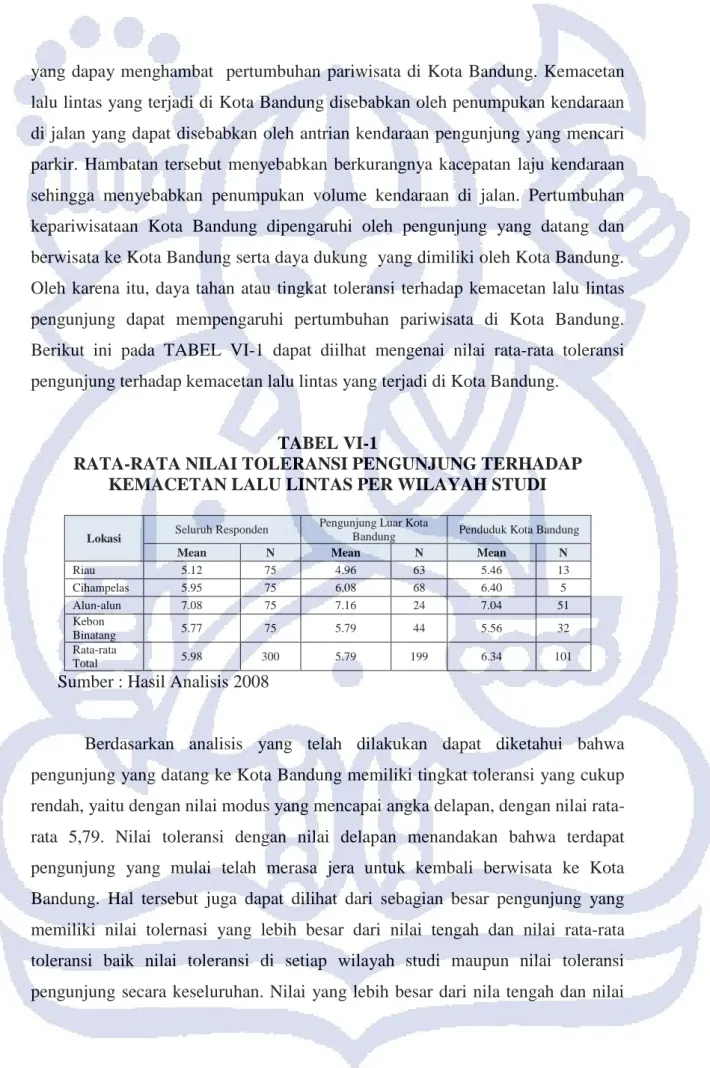 yang dapay menghambat pertumbuhan pariwisata di Kota Bandung. Kemacetan lalu lintas yang terjadi di Kota Bandung disebabkan oleh penumpukan kendaraan di jalan yang dapat disebabkan oleh antrian kendaraan pengunjung yang mencari parkir. Hambatan tersebut menyebabkan berkurangnya kacepatan laju kendaraan sehingga menyebabkan penumpukan volume kendaraan di jalan. Pertumbuhan kepariwisataan Kota Bandung dipengaruhi oleh pengunjung yang datang dan berwisata ke Kota Bandung serta daya dukung yang dimiliki oleh Kota Bandung. Oleh karena itu, daya tahan atau tingkat toleransi terhadap kemacetan lalu lintas pengunjung dapat mempengaruhi pertumbuhan pariwisata di Kota Bandung. Berikut ini pada TABEL VI-1 dapat diilhat mengenai nilai rata-rata toleransi pengunjung terhadap kemacetan lalu lintas yang terjadi di Kota Bandung.

TABEL VI-1
RATA-RATA NILAI TOLERANSI PENGUNJUNG TERHADAP KEMACETAN LALU LINTAS PER WILAYAH STUDI

| Lokasi | Seluruh Responden | | Pengunjung Luar Kota Bandung | | Penduduk Kota Bandung | |
|---|---|---|---|---|---|---|
| | Mean | N | Mean | N | Mean | N |
| Riau | 5.12 | 75 | 4.96 | 63 | 5.46 | 13 |
| Cihampelas | 5.95 | 75 | 6.08 | 68 | 6.40 | 5 |
| Alun-alun | 7.08 | 75 | 7.16 | 24 | 7.04 | 51 |
| Kebon Binatang | 5.77 | 75 | 5.79 | 44 | 5.56 | 32 |
| Rata-rata Total | 5.98 | 300 | 5.79 | 199 | 6.34 | 101 |

Sumber : Hasil Analisis 2008

Berdasarkan analisis yang telah dilakukan dapat diketahui bahwa pengunjung yang datang ke Kota Bandung memiliki tingkat toleransi yang cukup rendah, yaitu dengan nilai modus yang mencapai angka delapan, dengan nilai rata-rata 5,79. Nilai toleransi dengan nilai delapan menandakan bahwa terdapat pengunjung yang mulai telah merasa jera untuk kembali berwisata ke Kota Bandung. Hal tersebut juga dapat dilihat dari sebagian besar pengunjung yang memiliki nilai tolernasi yang lebih besar dari nilai tengah dan nilai rata-rata toleransi baik nilai toleransi di setiap wilayah studi maupun nilai toleransi pengunjung secara keseluruhan. Nilai yang lebih besar dari nila tengah dan nilai